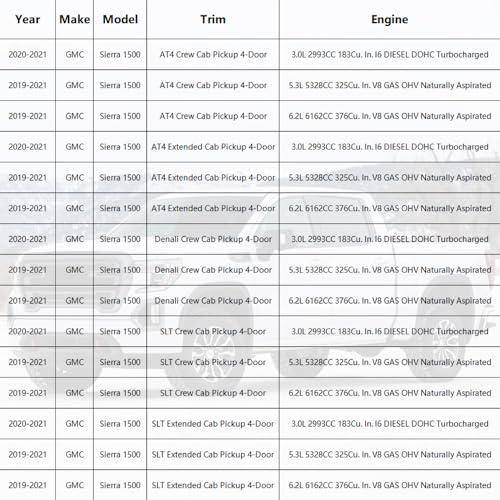 | Year | Make | Model | Trim | Engine |
|---|---|---|---|---|
| 2020-2021 | GMC | Sierra 1500 | AT4 Crew Cab Pickup 4-Door | 3.0L 2993CC 183Cu. In. I6 DIESEL DOHC Turbocharged |
| 2019-2021 | GMC | Sierra 1500 | AT4 Crew Cab Pickup 4-Door | 5.3L 5328CC 325Cu. In. V8 GAS OHV Naturally Aspirated |
| 2019-2021 | GMC | Sierra 1500 | AT4 Crew Cab Pickup 4-Door | 6.2L 6162CC 376Cu. In. V8 GAS OHV Naturally Aspirated |
| 2020-2021 | GMC | Sierra 1500 | AT4 Extended Cab Pickup 4-Door | 3.0L 2993CC 183Cu. In. I6 DIESEL DOHC Turbocharged |
| 2019-2021 | GMC | Sierra 1500 | AT4 Extended Cab Pickup 4-Door | 5.3L 5328CC 325Cu. In. V8 GAS OHV Naturally Aspirated |
| 2019-2021 | GMC | Sierra 1500 | AT4 Extended Cab Pickup 4-Door | 6.2L 6162CC 376Cu. In. V8 GAS OHV Naturally Aspirated |
| 2020-2021 | GMC | Sierra 1500 | Denali Crew Cab Pickup 4-Door | 3.0L 2993CC 183Cu. In. I6 DIESEL DOHC Turbocharged |
| 2019-2021 | GMC | Sierra 1500 | Denali Crew Cab Pickup 4-Door | 5.3L 5328CC 325Cu. In. V8 GAS OHV Naturally Aspirated |
| 2019-2021 | GMC | Sierra 1500 | Denali Crew Cab Pickup 4-Door | 6.2L 6162CC 376Cu. In. V8 GAS OHV Naturally Aspirated |
| 2020-2021 | GMC | Sierra 1500 | SLT Crew Cab Pickup 4-Door | 3.0L 2993CC 183Cu. In. I6 DIESEL DOHC Turbocharged |
| 2019-2021 | GMC | Sierra 1500 | SLT Crew Cab Pickup 4-Door | 5.3L 5328CC 325Cu. In. V8 GAS OHV Naturally Aspirated |
| 2019-2021 | GMC | Sierra 1500 | SLT Crew Cab Pickup 4-Door | 6.2L 6162CC 376Cu. In. V8 GAS OHV Naturally Aspirated |
| 2020-2021 | GMC | Sierra 1500 | SLT Extended Cab Pickup 4-Door | 3.0L 2993CC 183Cu. In. I6 DIESEL DOHC Turbocharged |
| 2019-2021 | GMC | Sierra 1500 | SLT Extended Cab Pickup 4-Door | 5.3L 5328CC 325Cu. In. V8 GAS OHV Naturally Aspirated |
| 2019-2021 | GMC | Sierra 1500 | SLT Extended Cab Pickup 4-Door | 6.2L 6162CC 376Cu. In. V8 GAS OHV Naturally Aspirated |